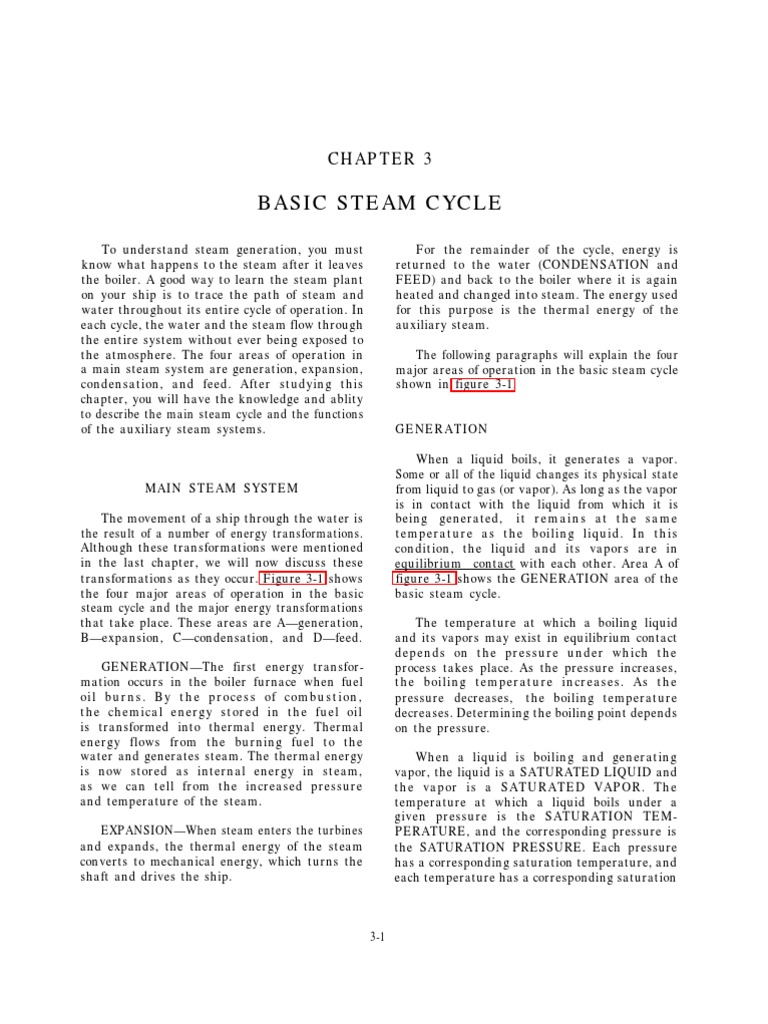 CHAPTER 3

BASIC STEAM CYCLE

To understand steam generation, you must know what happens to the steam after it leaves the boiler. A good way to learn the steam plant on your ship is to trace the path of steam and water throughout its entire cycle of operation. In each cycle, the water and the steam flow through the entire system without ever being exposed to the atmosphere. The four areas of operation in a main steam system are generation, expansion, condensation, and feed. After studying this chapter, you will have the knowledge and ablity to describe the main steam cycle and the functions of the auxiliary steam systems.

MAIN STEAM SYSTEM

The movement of a ship through the water is the result of a number of energy transformations. Although these transformations were mentioned in the last chapter, we will now discuss these transformations as they occur. Figure 3-1 shows the four major areas of operation in the basic steam cycle and the major energy transformations that take place. These areas are A—generation, B—expansion, C—condensation, and D—feed.

GENERATION—The first energy transformation occurs in the boiler furnace when fuel oil burns. By the process of combustion, the chemical energy stored in the fuel oil is transformed into thermal energy. Thermal energy flows from the burning fuel to the water and generates steam. The thermal energy is now stored as internal energy in steam, as we can tell from the increased pressure and temperature of the steam.

EXPANSION—When steam enters the turbines and expands, the thermal energy of the steam converts to mechanical energy, which turns the shaft and drives the ship.

For the remainder of the cycle, energy is returned to the water (CONDENSATION and FEED) and back to the boiler where it is again heated and changed into steam. The energy used for this purpose is the thermal energy of the auxiliary steam.

The following paragraphs will explain the four major areas of operation in the basic steam cycle shown in figure 3-1.

GENERATION

When a liquid boils, it generates a vapor. Some or all of the liquid changes its physical state from liquid to gas (or vapor). As long as the vapor is in contact with the liquid from which it is being generated, it remains at the same temperature as the boiling liquid. In this condition, the liquid and its vapors are in equilibrium contact with each other. Area A of figure 3-1 shows the GENERATION area of the basic steam cycle.

The temperature at which a boiling liquid and its vapors may exist in equilibrium contact depends on the pressure under which the process takes place. As the pressure increases, the boiling temperature increases. As the pressure decreases, the boiling temperature decreases. Determining the boiling point depends on the pressure.

When a liquid is boiling and generating vapor, the liquid is a SATURATED LIQUID and the vapor is a SATURATED VAPOR. The temperature at which a liquid boils under a given pressure is the SATURATION TEMPERATURE, and the corresponding pressure is the SATURATION PRESSURE. Each pressure has a corresponding saturation temperature, and each temperature has a corresponding saturation

3-1